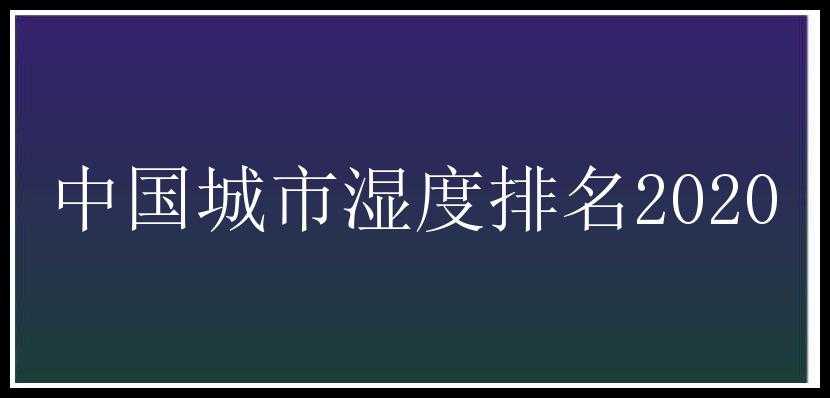 中国城市湿度排名2020